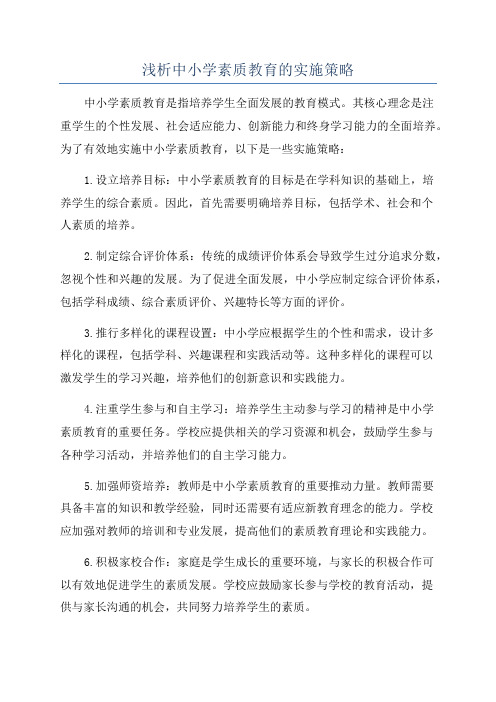 浅析中小学素质教育的实施策略

中小学素质教育是指培养学生全面发展的教育模式。其核心理念是注重学生的个性发展、社会适应能力、创新能力和终身学习能力的全面培养。为了有效地实施中小学素质教育，以下是一些实施策略：

1.设立培养目标：中小学素质教育的目标是在学科知识的基础上，培养学生的综合素质。因此，首先需要明确培养目标，包括学术、社会和个人素质的培养。

2.制定综合评价体系：传统的成绩评价体系会导致学生过分追求分数，忽视个性和兴趣的发展。为了促进全面发展，中小学应制定综合评价体系，包括学科成绩、综合素质评价、兴趣特长等方面的评价。

3.推行多样化的课程设置：中小学应根据学生的个性和需求，设计多样化的课程，包括学科、兴趣课程和实践活动等。这种多样化的课程可以激发学生的学习兴趣，培养他们的创新意识和实践能力。

4.注重学生参与和自主学习：培养学生主动参与学习的精神是中小学素质教育的重要任务。学校应提供相关的学习资源和机会，鼓励学生参与各种学习活动，并培养他们的自主学习能力。

5.加强师资培养：教师是中小学素质教育的重要推动力量。教师需要具备丰富的知识和教学经验，同时还需要有适应新教育理念的能力。学校应加强对教师的培训和专业发展，提高他们的素质教育理论和实践能力。

6.积极家校合作：家庭是学生成长的重要环境，与家长的积极合作可以有效地促进学生的素质发展。学校应鼓励家长参与学校的教育活动，提供与家长沟通的机会，共同努力培养学生的素质。